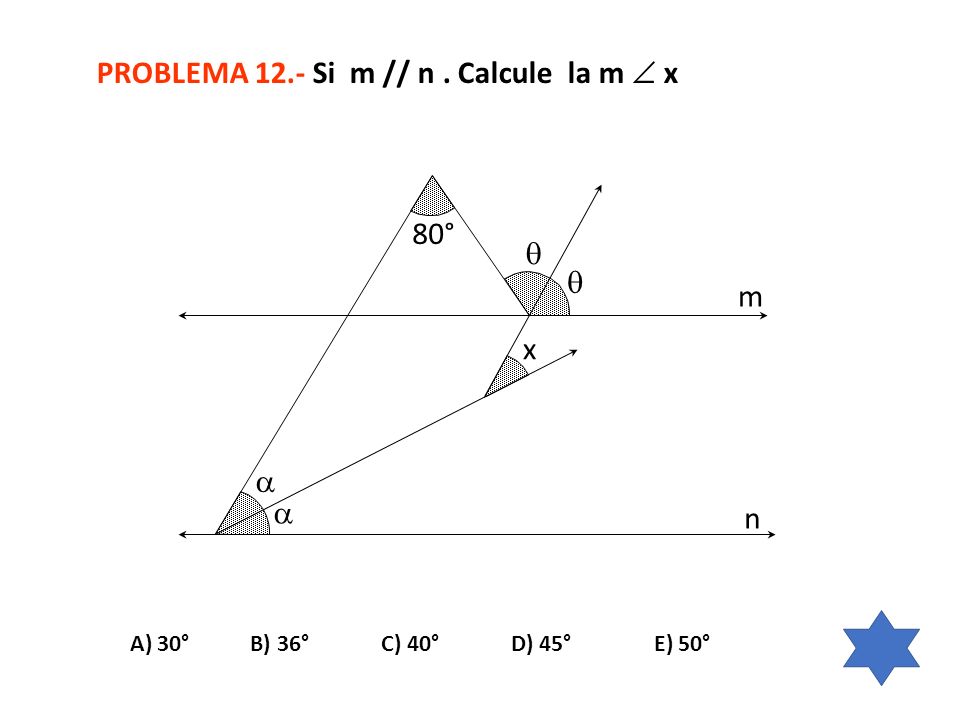 PROBLEMA 12.- Si m // n . Calcule la m $\angle$ x

80°

$\theta$

$\theta$

m

x

$\alpha$

$\alpha$

n

A) 30° B) 36° C) 40° D) 45° E) 50°